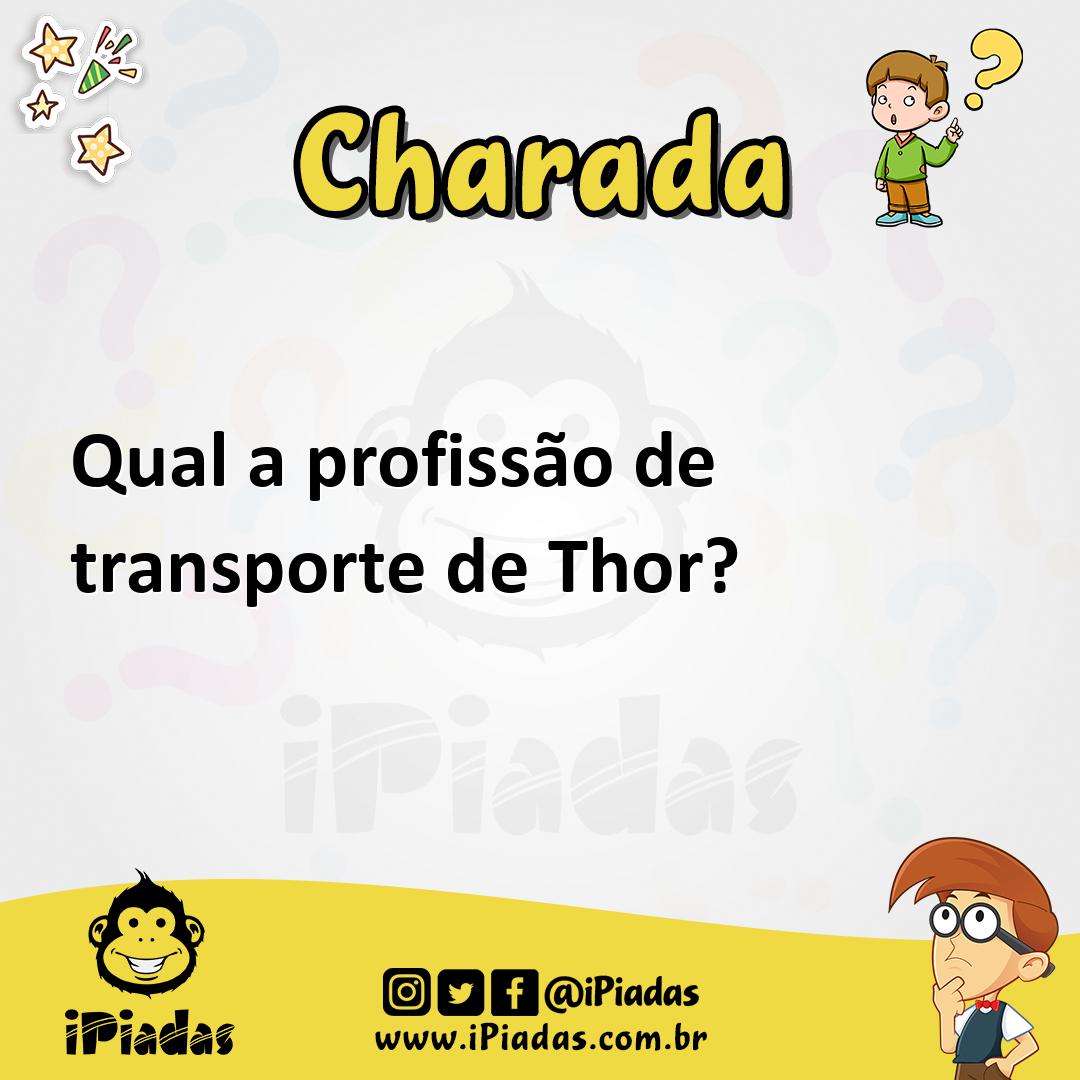 Charada

Qual a profissão de transporte de Thor?

iPiadas

iPiadas

@iPiadas
www.iPiadas.com.br